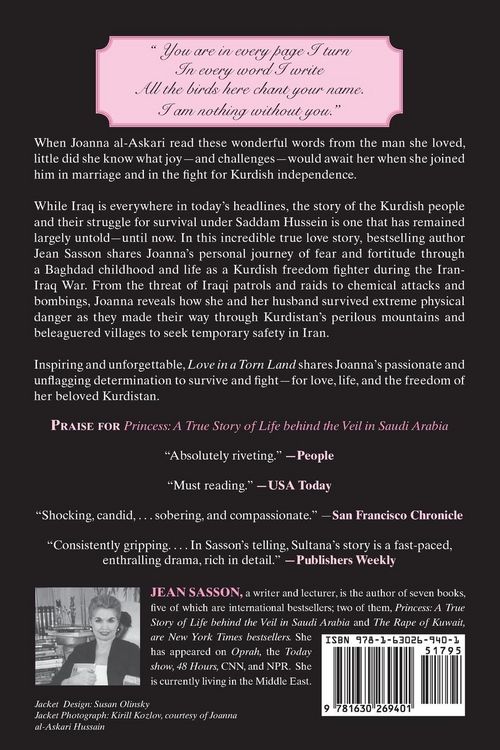 " You are in every page I turn
In every word I write
All the birds here chant your name.
I am nothing without you."

When Joanna al-Askari read these wonderful words from the man she loved, little did she know what joy—and challenges—would await her when she joined him in marriage and in the fight for Kurdish independence.

While Iraq is everywhere in today's headlines, the story of the Kurdish people and their struggle for survival under Saddam Hussein is one that has remained largely untold—until now. In this incredible true love story, bestselling author Jean Sasson shares Joanna's personal journey of fear and fortitude through a Baghdad childhood and life as a Kurdish freedom fighter during the Iran-Iraq War. From the threat of Iraqi patrols and raids to chemical attacks and bombings, Joanna reveals how she and her husband survived extreme physical danger as they made their way through Kurdistan's perilous mountains and beleaguered villages to seek temporary safety in Iran.

Inspiring and unforgettable, Love in a Torn Land shares Joanna's passionate and unflagging determination to survive and fight—for love, life, and the freedom of her beloved Kurdistan.

PRAISE FOR Princess: A True Story of Life behind the Veil in Saudi Arabia

"Absolutely riveting." —People

"Must reading." —USA Today

"Shocking, candid, . . . sobering, and compassionate." —San Francisco Chronicle

"Consistently gripping. . . . In Sasson's telling, Sultana's story is a fast-paced, enthralling drama, rich in detail." —Publishers Weekly

JEAN SASSON, a writer and lecturer, is the author of seven books, five of which are international bestsellers; two of them, Princess: A True Story of Life behind the Veil in Saudi Arabia and The Rape of Kuwait, are New York Times bestsellers. She has appeared on Oprah, the Today show, 48 Hours, CNN, and NPR. She is currently living in the Middle East.

ISBN 978-1-63026-940-1
51795
9 781630 269401

Jacket Design: Susan Olinsky
Jacket Photograph: Kirill Kozlov, courtesy of Joanna al-Askari Hussain